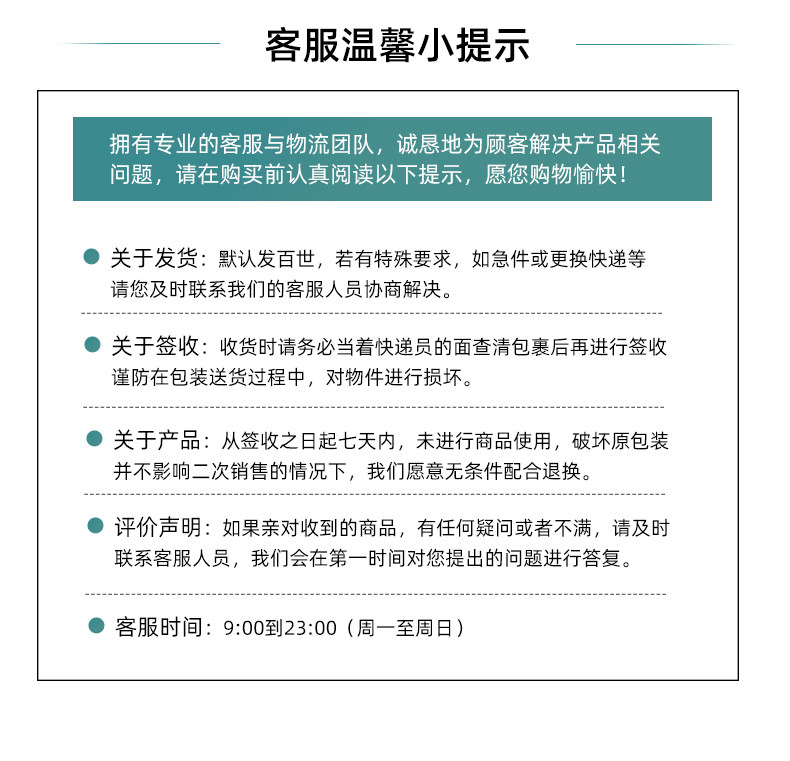 客服温馨小提示

拥有专业的客服与物流团队，诚恳地为顾客解决产品相关问题，请在购买前认真阅读以下提示，愿您购物愉快！

关于发货：默认发百世，若有特殊要求，如急件或更换快递等请您及时联系我们的客服人员协商解决。

关于签收：收货时请务必当着快递员的面查清包裹后再进行签收谨防在包装送货过程中，对物件进行损坏。

关于产品：从签收之日起七天内，未进行商品使用，破坏原包装并不影响二次销售的情况下，我们愿意无条件配合退换。

评价声明：如果亲对收到的商品，有任何疑问或者不满，请及时联系客服人员，我们会在第一时间对您提出的问题进行答复。

客服时间：9:00到23:00（周一至周日）